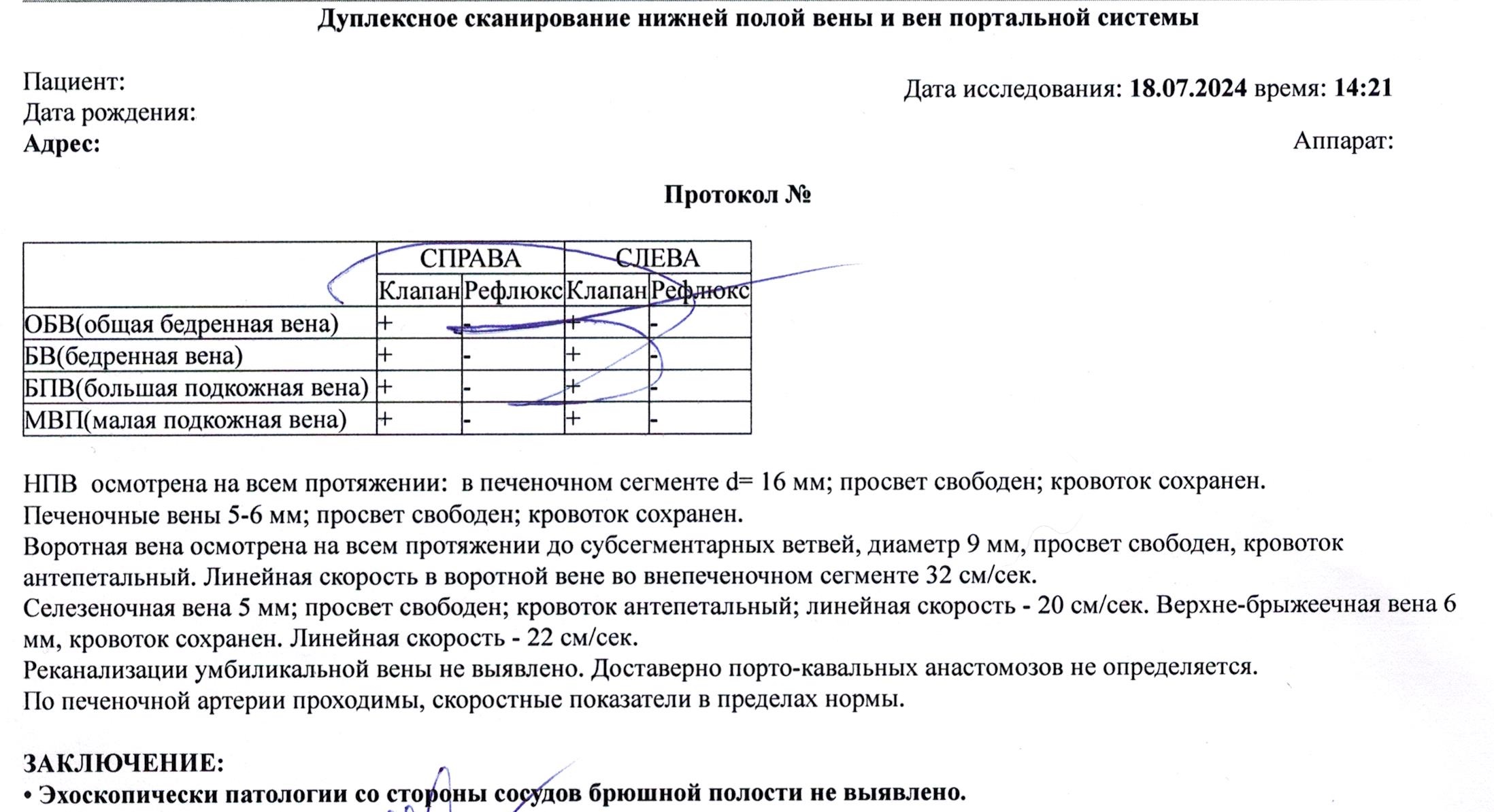 Дуплексное сканирование нижней полой вены и вен портальной системы

Пациент:
Дата рождения:
Адрес:

Дата исследования: 18.07.2024 время: 14:21

Аппарат:

Протокол №

| | СПРАВА | | СЛЕВА | |
|---|---|---|---|---|
| | Клапан | Рефлюкс | Клапан | Рефлюкс |
| ОБВ(общая бедренная вена) | + | - | + | - |
| БВ(бедренная вена) | + | - | + | - |
| БПВ(большая подкожная вена) | + | - | + | - |
| МВП(малая подкожная вена) | + | - | + | - |

НПВ осмотрена на всем протяжении: в печеночном сегменте d= 16 мм; просвет свободен; кровоток сохранен.
Печеночные вены 5-6 мм; просвет свободен; кровоток сохранен.
Воротная вена осмотрена на всем протяжении до субсегментарных ветвей, диаметр 9 мм, просвет свободен, кровоток антепетальный. Линейная скорость в воротной вене во внепеченочном сегменте 32 см/сек.
Селезеночная вена 5 мм; просвет свободен; кровоток антепетальный; линейная скорость - 20 см/сек. Верхне-брыжеечная вена 6 мм, кровоток сохранен. Линейная скорость - 22 см/сек.
Реканализации умбиликальной вены не выявлено. Доставерно порто-кавальных анастомозов не определяется.
По печеночной артерии проходимы, скоростные показатели в пределах нормы.

ЗАКЛЮЧЕНИЕ:
• Эхоскопически патологии со стороны сосудов брюшной полости не выявлено.